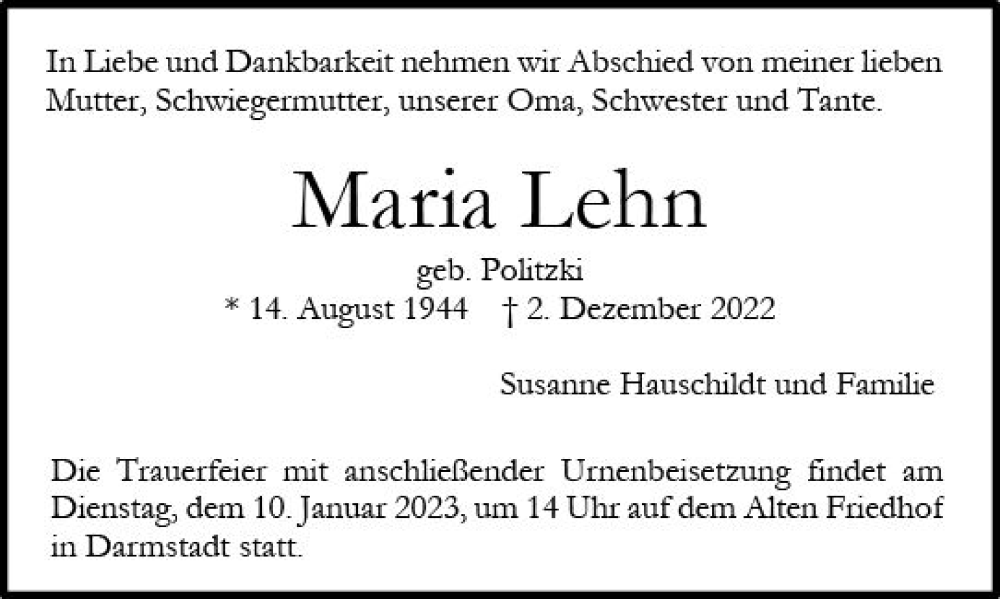 In Liebe und Dankbarkeit nehmen wir Abschied von meiner lieben Mutter, Schwiegermutter, unserer Oma, Schwester und Tante.

Maria Lehn

geb. Politzki
* 14. August 1944 † 2. Dezember 2022

Susanne Hauschildt und Familie

Die Trauerfeier mit anschließender Urnenbeisetzung findet am Dienstag, dem 10. Januar 2023, um 14 Uhr auf dem Alten Friedhof in Darmstadt statt.